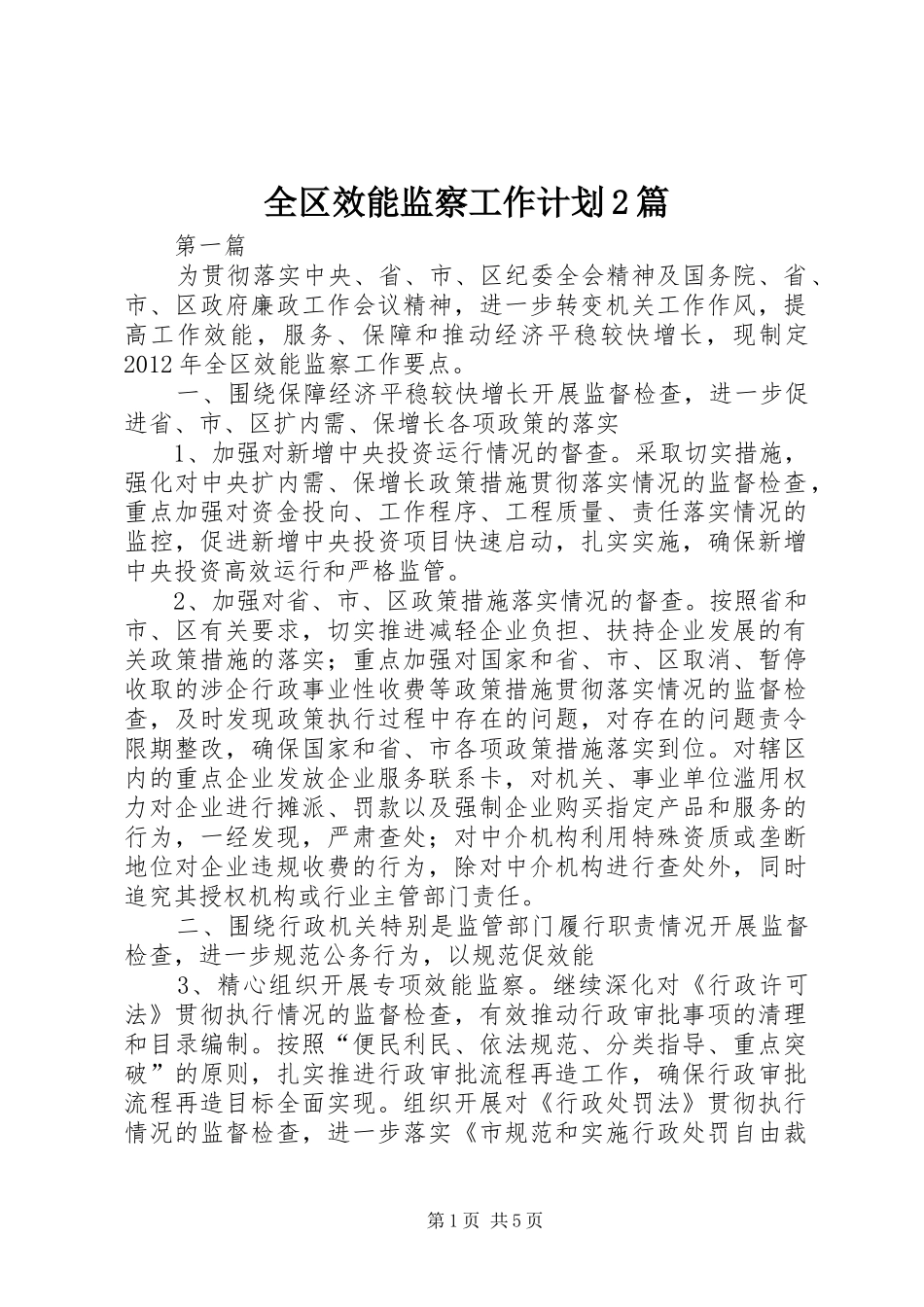 全区效能监察工作计划2篇

第一篇

为贯彻落实中央、省、市、区纪委全会精神及国务院、省、市、区政府廉政工作会议精神，进一步转变机关工作作风，提高工作效能，服务、保障和推动经济平稳较快增长，现制定2012年全区效能监察工作要点。

一、围绕保障经济平稳较快增长开展监督检查，进一步促进省、市、区扩内需、保增长各项政策的落实

1、加强对新增中央投资运行情况的督查。采取切实措施，强化对中央扩内需、保增长政策措施贯彻落实情况的监督检查，重点加强对资金投向、工作程序、工程质量、责任落实情况的监控，促进新增中央投资项目快速启动，扎实实施，确保新增中央投资高效运行和严格监管。

2、加强对省、市、区政策措施落实情况的督查。按照省和市、区有关要求，切实推进减轻企业负担、扶持企业发展的有关政策措施的落实；重点加强对国家和省、市、区取消、暂停收取的涉企行政事业性收费等政策措施贯彻落实情况的监督检查，及时发现政策执行过程中存在的问题，对存在的问题责令限期整改，确保国家和省、市各项政策措施落实到位。对辖区内的重点企业发放企业服务联系卡，对机关、事业单位滥用权力对企业进行摊派、罚款以及强制企业购买指定产品和服务的行为，一经发现，严肃查处；对中介机构利用特殊资质或垄断地位对企业违规收费的行为，除对中介机构进行查处外，同时追究其授权机构或行业主管部门责任。

二、围绕行政机关特别是监管部门履行职责情况开展监督检查，进一步规范公务行为，以规范促效能

3、精心组织开展专项效能监察。继续深化对《行政许可法》贯彻执行情况的监督检查，有效推动行政审批事项的清理和目录编制。按照“便民利民、依法规范、分类指导、重点突破”的原则，扎实推进行政审批流程再造工作，确保行政审批流程再造目标全面实现。组织开展对《行政处罚法》贯彻执行情况的监督检查，进一步落实《市规范和实施行政处罚自由裁

第1页 共5页